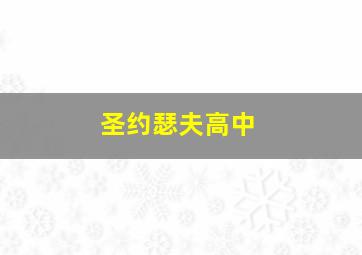 圣约瑟夫高中